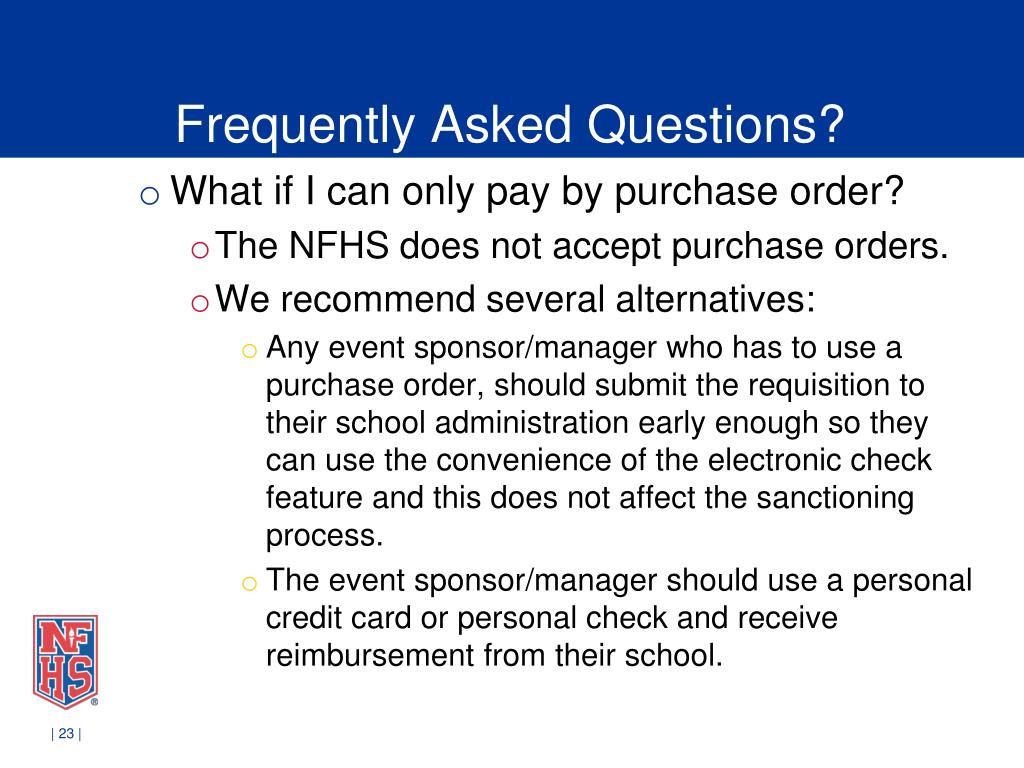 Frequently Asked Questions?

o What if I can only pay by purchase order?

o The NFHS does not accept purchase orders.

o We recommend several alternatives:

o Any event sponsor/manager who has to use a purchase order, should submit the requisition to their school administration early enough so they can use the convenience of the electronic check feature and this does not affect the sanctioning process.

o The event sponsor/manager should use a personal credit card or personal check and receive reimbursement from their school.

NFHS

| 23 |